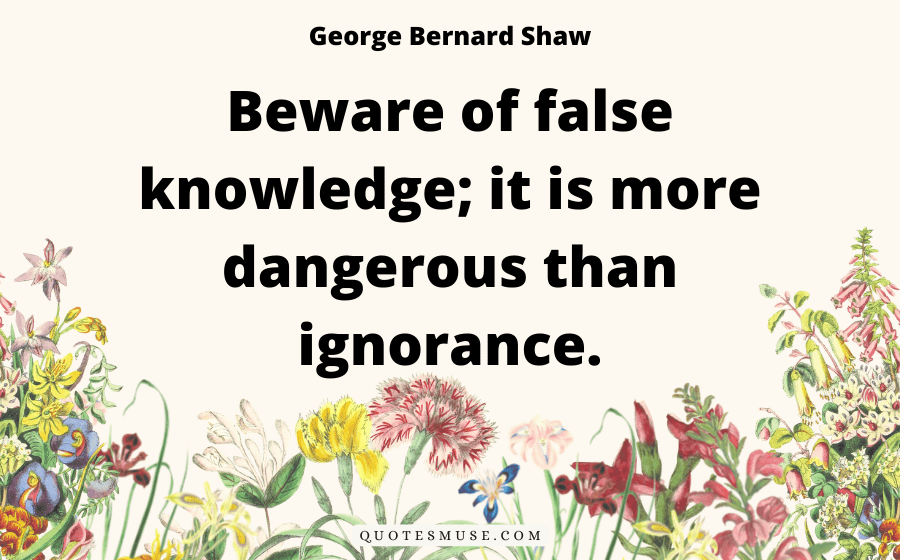 George Bernard Shaw

Beware of false knowledge; it is more dangerous than ignorance.

QUOTESMUSE.COM